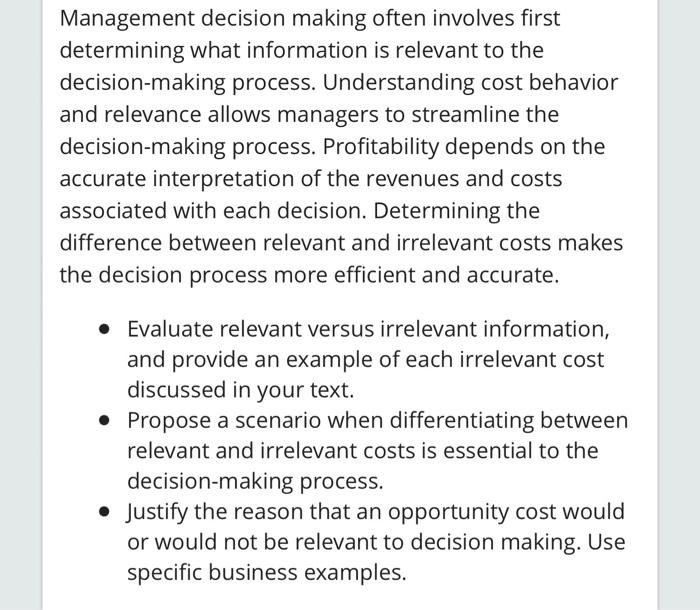 Management decision making often involves first determining what information is relevant to the decision-making process. Understanding cost behavior and relevance allows managers to streamline the decision-making process. Profitability depends on the accurate interpretation of the revenues and costs associated with each decision. Determining the difference between relevant and irrelevant costs makes the decision process more efficient and accurate.

- Evaluate relevant versus irrelevant information, and provide an example of each irrelevant cost discussed in your text.
- Propose a scenario when differentiating between relevant and irrelevant costs is essential to the decision-making process.
- Justify the reason that an opportunity cost would or would not be relevant to decision making. Use specific business examples.